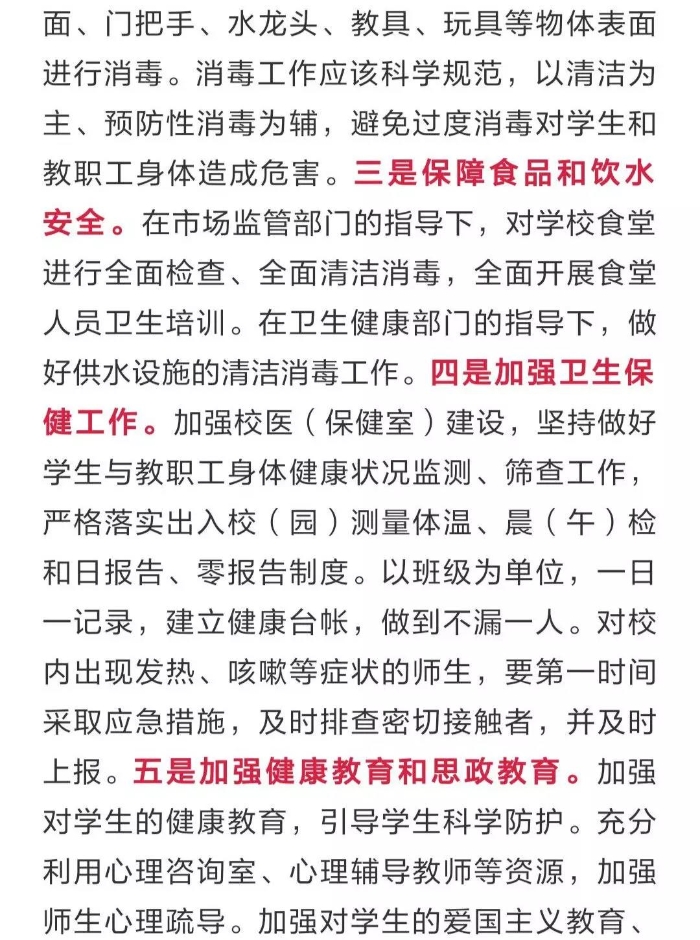 面、门把手、水龙头、教具、玩具等物体表面进行消毒。消毒工作应该科学规范，以清洁为主、预防性消毒为辅，避免过度消毒对学生和教职工身体造成危害。三是保障食品和饮水安全。在市场监管部门的指导下，对学校食堂进行全面检查、全面清洁消毒，全面开展食堂人员卫生培训。在卫生健康部门的指导下，做好供水设施的清洁消毒工作。四是加强卫生保健工作。加强校医（保健室）建设，坚持做好学生与教职工身体健康状况监测、筛查工作，严格落实出入校（园）测量体温、晨（午）检和日报告、零报告制度。以班级为单位，一日一记录，建立健康台帐，做到不漏一人。对校内出现发热、咳嗽等症状的师生，要第一时间采取应急措施，及时排查密切接触者，并及时上报。五是加强健康教育和思政教育。加强对学生的健康教育，引导学生科学防护。充分利用心理咨询室、心理辅导教师等资源，加强师生心理疏导。加强对学生的爱国主义教育、